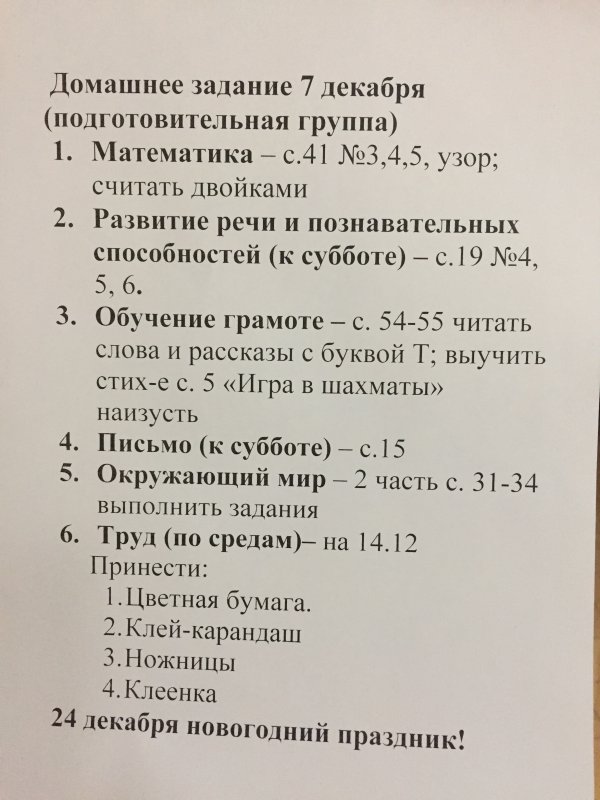 Домашнее задание 7 декабря (подготовительная группа)

1. Математика – с.41 №3,4,5, узор; считать двойками
2. Развитие речи и познавательных способностей (к субботе) – с.19 №4, 5, 6.
3. Обучение грамоте – с. 54-55 читать слова и рассказы с буквой Т; выучить стих-е с. 5 «Игра в шахматы» наизусть
4. Письмо (к субботе) – с.15
5. Окружающий мир – 2 часть с. 31-34 выполнить задания
6. Труд (по средам)– на 14.12
Принести:
1.Цветная бумага.
2.Клей-карандаш
3.Ножницы
4.Клеенка

24 декабря новогодний праздник!